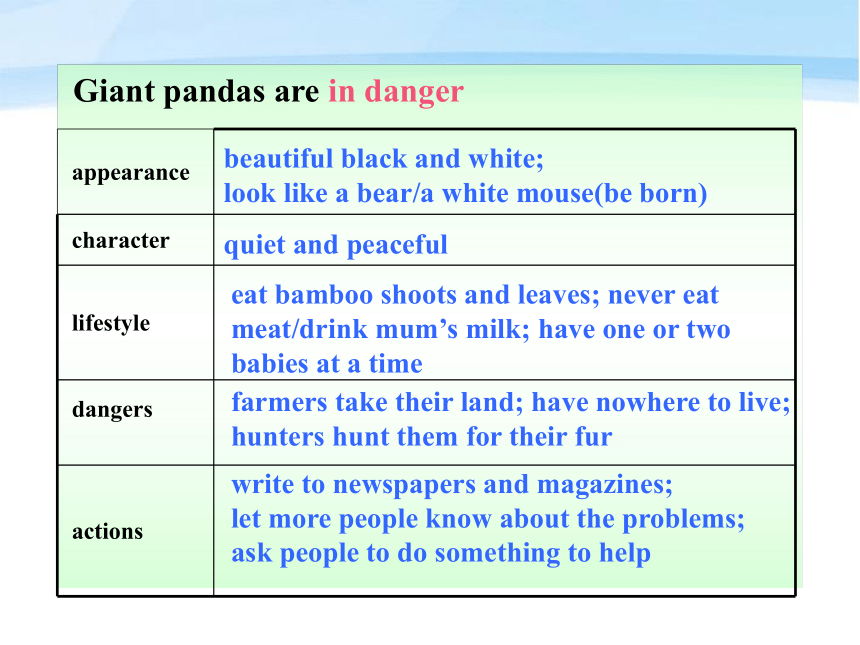 Giant pandas are in danger

| | |
|---|---|
| appearance | beautiful black and white; look like a bear/a white mouse(be born) |
| character | quiet and peaceful |
| lifestyle | eat bamboo shoots and leaves; never eat meat/drink mum’s milk; have one or two babies at a time |
| dangers | farmers take their land; have nowhere to live; hunters hunt them for their fur |
| actions | write to newspapers and magazines; let more people know about the problems; ask people to do something to help |